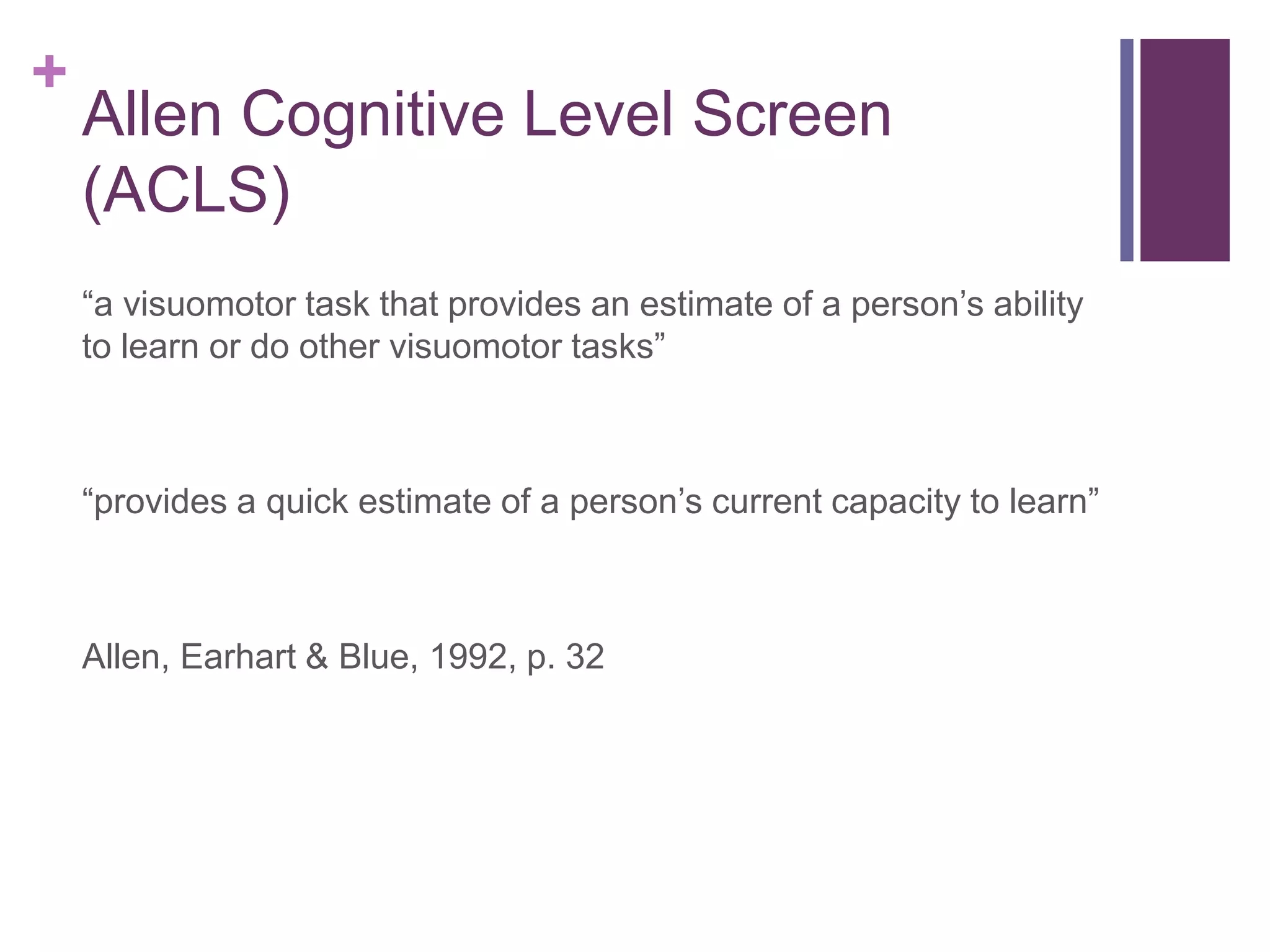 +

Allen Cognitive Level Screen (ACLS)

“a visuomotor task that provides an estimate of a person’s ability to learn or do other visuomotor tasks”

“provides a quick estimate of a person’s current capacity to learn”

Allen, Earhart & Blue, 1992, p. 32